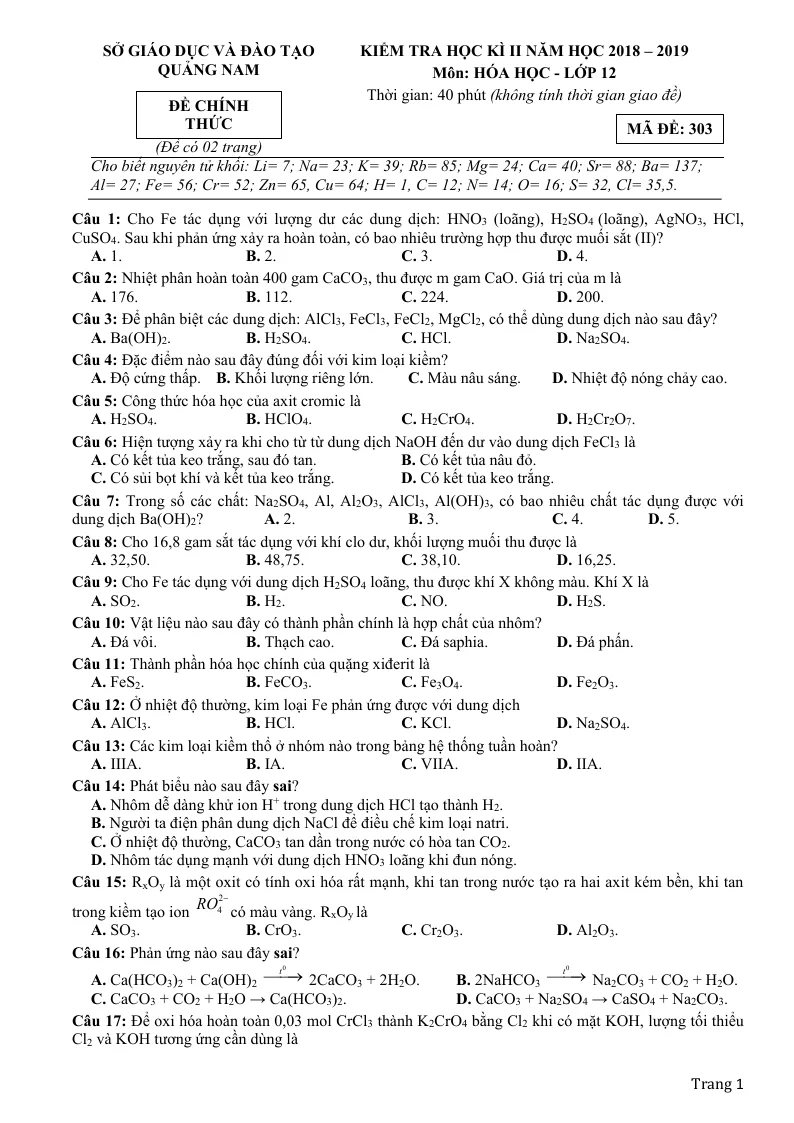 SỞ GIÁO DỤC VÀ ĐÀO TẠO
QUẢNG NAM

ĐỀ CHÍNH THỨC
(Đề có 02 trang)

KIỂM TRA HỌC KÌ II NĂM HỌC 2018 – 2019
Môn: HÓA HỌC - LỚP 12
Thời gian: 40 phút (không tính thời gian giao đề)

MÃ ĐỀ: 303

Cho biết nguyên tử khối: Li= 7; Na= 23; K= 39; Rb= 85; Mg= 24; Ca= 40; Sr= 88; Ba= 137; Al= 27; Fe= 56; Cr= 52; Zn= 65, Cu= 64; H= 1, C= 12; N= 14; O= 16; S= 32, Cl= 35,5.

Câu 1: Cho Fe tác dụng với lượng dư các dung dịch: $HNO_3$ (loãng), $H_2SO_4$ (loãng), $AgNO_3$, HCl, $CuSO_4$. Sau khi phản ứng xảy ra hoàn toàn, có bao nhiêu trường hợp thu được muối sắt (II)?
A. 1. B. 2. C. 3. D. 4.

Câu 2: Nhiệt phân hoàn toàn 400 gam $CaCO_3$, thu được m gam CaO. Giá trị của m là
A. 176. B. 112. C. 224. D. 200.

Câu 3: Để phân biệt các dung dịch: $AlCl_3$, $FeCl_3$, $FeCl_2$, $MgCl_2$, có thể dùng dung dịch nào sau đây?
A. $Ba(OH)_2$. B. $H_2SO_4$. C. HCl. D. $Na_2SO_4$.

Câu 4: Đặc điểm nào sau đây đúng đối với kim loại kiềm?
A. Độ cứng thấp. B. Khối lượng riêng lớn. C. Màu nâu sáng. D. Nhiệt độ nóng chảy cao.

Câu 5: Công thức hóa học của axit cromic là
A. $H_2SO_4$. B. $HClO_4$. C. $H_2CrO_4$. D. $H_2Cr_2O_7$.

Câu 6: Hiện tượng xảy ra khi cho từ từ dung dịch NaOH đến dư vào dung dịch $FeCl_3$ là
A. Có kết tủa keo trắng, sau đó tan. B. Có kết tủa nâu đỏ.
C. Có sủi bọt khí và kết tủa keo trắng. D. Có kết tủa keo trắng.

Câu 7: Trong số các chất: $Na_2SO_4$, Al, $Al_2O_3$, $AlCl_3$, $Al(OH)_3$, có bao nhiêu chất tác dụng được với dung dịch $Ba(OH)_2$? A. 2. B. 3. C. 4. D. 5.

Câu 8: Cho 16,8 gam sắt tác dụng với khí clo dư, khối lượng muối thu được là
A. 32,50. B. 48,75. C. 38,10. D. 16,25.

Câu 9: Cho Fe tác dụng với dung dịch $H_2SO_4$ loãng, thu được khí X không màu. Khí X là
A. $SO_2$. B. $H_2$. C. NO. D. $H_2S$.

Câu 10: Vật liệu nào sau đây có thành phần chính là hợp chất của nhôm?
A. Đá vôi. B. Thạch cao. C. Đá saphia. D. Đá phấn.

Câu 11: Thành phần hóa học chính của quặng xiđerit là
A. $FeS_2$. B. $FeCO_3$. C. $Fe_3O_4$. D. $Fe_2O_3$.

Câu 12: Ở nhiệt độ thường, kim loại Fe phản ứng được với dung dịch
A. $AlCl_3$. B. HCl. C. KCl. D. $Na_2SO_4$.

Câu 13: Các kim loại kiềm thổ ở nhóm nào trong bảng hệ thống tuần hoàn?
A. IIIA. B. IA. C. VIIA. D. IIA.

Câu 14: Phát biểu nào sau đây sai?
A. Nhôm dễ dàng khử ion $H^+$ trong dung dịch HCl tạo thành $H_2$.
B. Người ta điện phân dung dịch NaCl để điều chế kim loại natri.
C. Ở nhiệt độ thường, $CaCO_3$ tan dần trong nước có hòa tan $CO_2$.
D. Nhôm tác dụng mạnh với dung dịch $HNO_3$ loãng khi đun nóng.

Câu 15: $R_xO_y$ là một oxit có tính oxi hóa rất mạnh, khi tan trong nước tạo ra hai axit kém bền, khi tan trong kiềm tạo ion $RO_4^{2-}$ có màu vàng. $R_xO_y$ là
A. $SO_3$. B. $CrO_3$. C. $Cr_2O_3$. D. $Al_2O_3$.

Câu 16: Phản ứng nào sau đây sai?
A. $Ca(HCO_3)_2 + Ca(OH)_2 \xrightarrow{t^0} 2CaCO_3 + 2H_2O$. B. $2NaHCO_3 \xrightarrow{t^0} Na_2CO_3 + CO_2 + H_2O$.
C. $CaCO_3 + CO_2 + H_2O \rightarrow Ca(HCO_3)_2$. D. $CaCO_3 + Na_2SO_4 \rightarrow CaSO_4 + Na_2CO_3$.

Câu 17: Để oxi hóa hoàn toàn 0,03 mol $CrCl_3$ thành $K_2CrO_4$ bằng $Cl_2$ khi có mặt KOH, lượng tối thiểu $Cl_2$ và KOH tương ứng cần dùng là

Trang 1